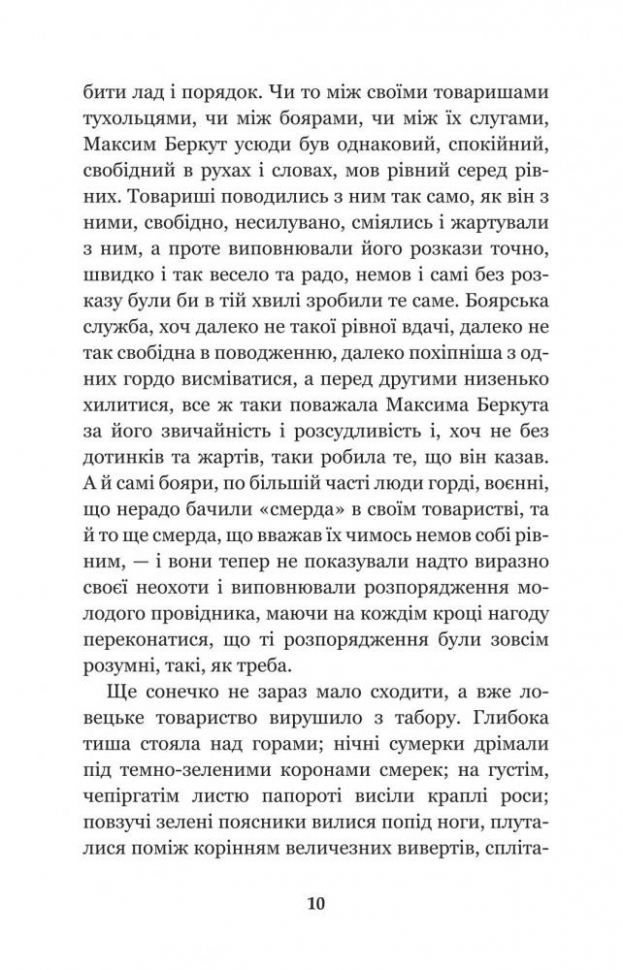 бити лад і порядок. Чи то між своїми товаришами тухольцями, чи між боярами, чи між їх слугами, Максим Беркут усюди був однаковий, спокійний, свобідний в рухах і словах, мов рівний серед рівних. Товариші поводились з ним так само, як він з ними, свобідно, несилувано, сміялись і жартували з ним, а проте виповнювали його розкази точно, швидко і так весело та радо, немов і самі без розказу були би в тій хвилі зробили те саме. Боярська служба, хоч далеко не такої рівної вдачі, далеко не так свобідна в поводженню, далеко похіпніша з одних гордо висміватися, а перед другими низенько хилитися, все ж таки поважала Максима Беркута за його звичайність і розсудливість і, хоч не без дотинків та жартів, таки робила те, що він казав. А й самі бояри, по більшій часті люди горді, воєнні, що нерадо бачили «смерда» в своїм товаристві, та й то ще смерда, що вважав їх чимось немов собі рівним, — і вони тепер не показували надто виразно своєї неохоти і виповнювали розпорядження молодого провідника, маючи на кождім кроці нагоду переконатися, що ті розпорядження були зовсім розумні, такі, як треба.

Ще сонечко не зараз мало сходити, а вже ловецьке товариство вирушило з табору. Глибока тиша стояла над горами; нічні сумерки дрімали під темно-зеленими коронами смерек; на густім, чепіргатім листю папороті висіли краплі роси; повзучі зелені поясники вилися попід ноги, плуталися поміж корінням величезних вивертів, спліта-

10